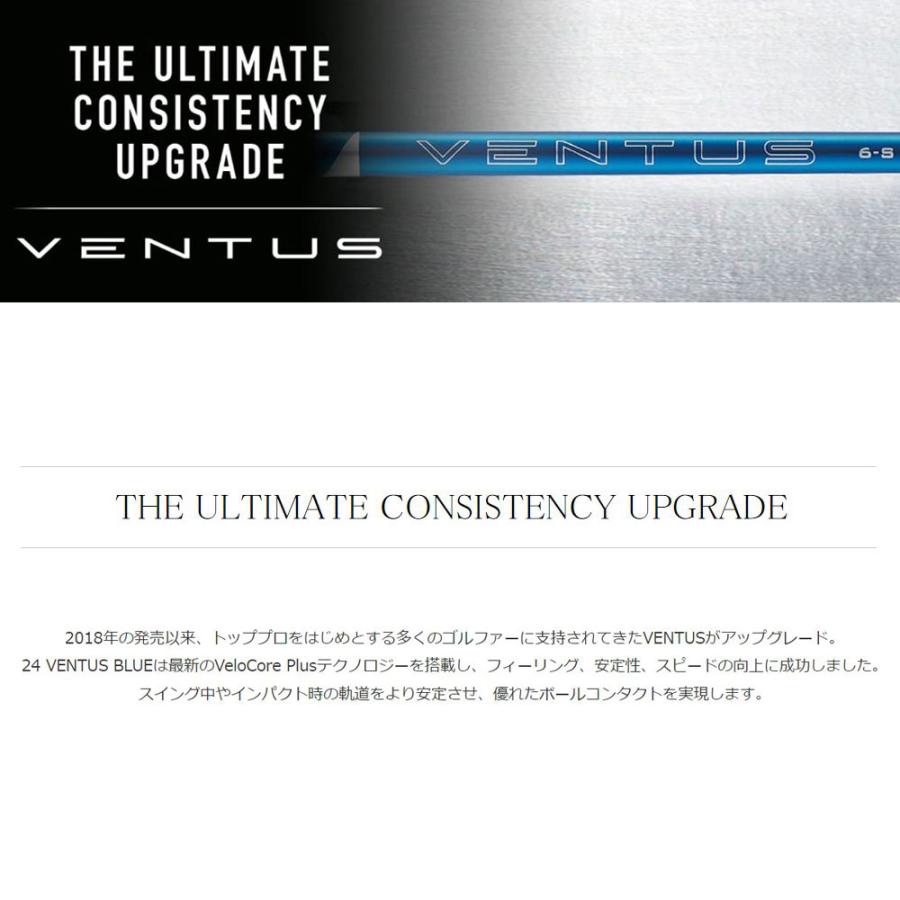 THE ULTIMATE CONSISTENCY UPGRADE

VENTUS

VENTUS 6-S

THE ULTIMATE CONSISTENCY UPGRADE

2018年の発売以来、トッププロをはじめとする多くのゴルファーに支持されてきたVENTUSがアップグレード。
24 VENTUS BLUEは最新のVeloCore Plusテクノロジーを搭載し、フィーリング、安定性、スピードの向上に成功しました。
スイング中やインパクト時の軌道をより安定させ、優れたボールコンタクトを実現します。